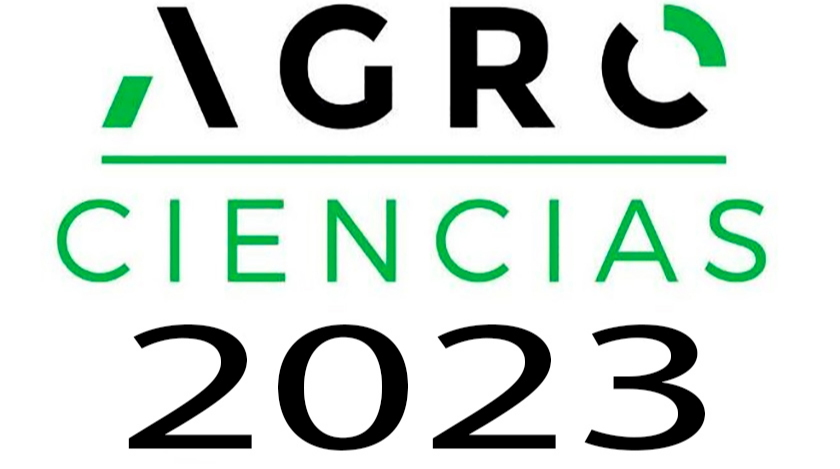 AGRO
CIENCIAS
2023